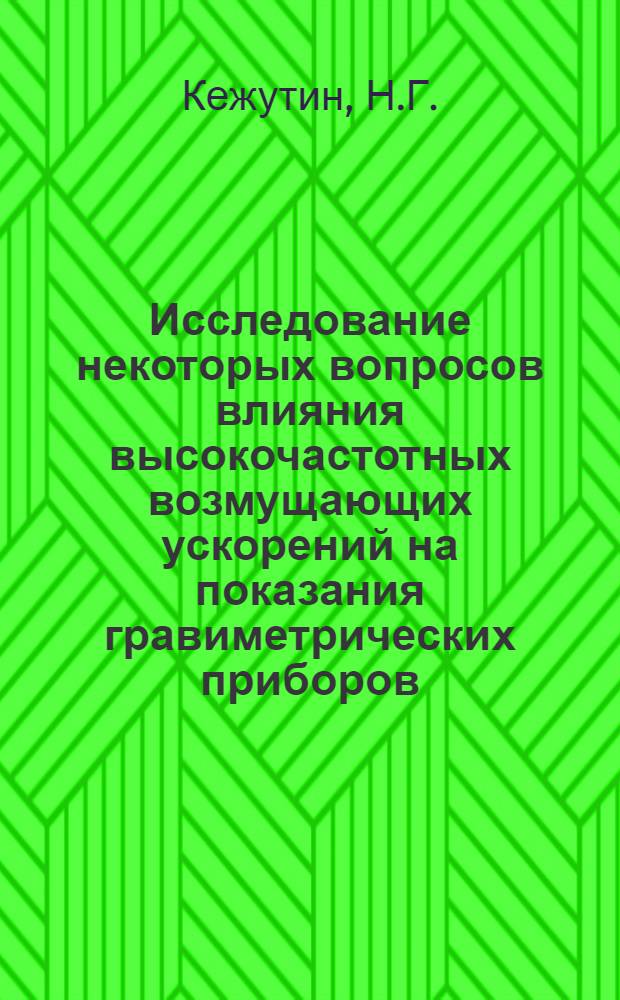 Кежутин, Н.Г.

Исследование некоторых вопросов влияния высокочастотных возмущающих ускорений на показания гравиметрических приборов